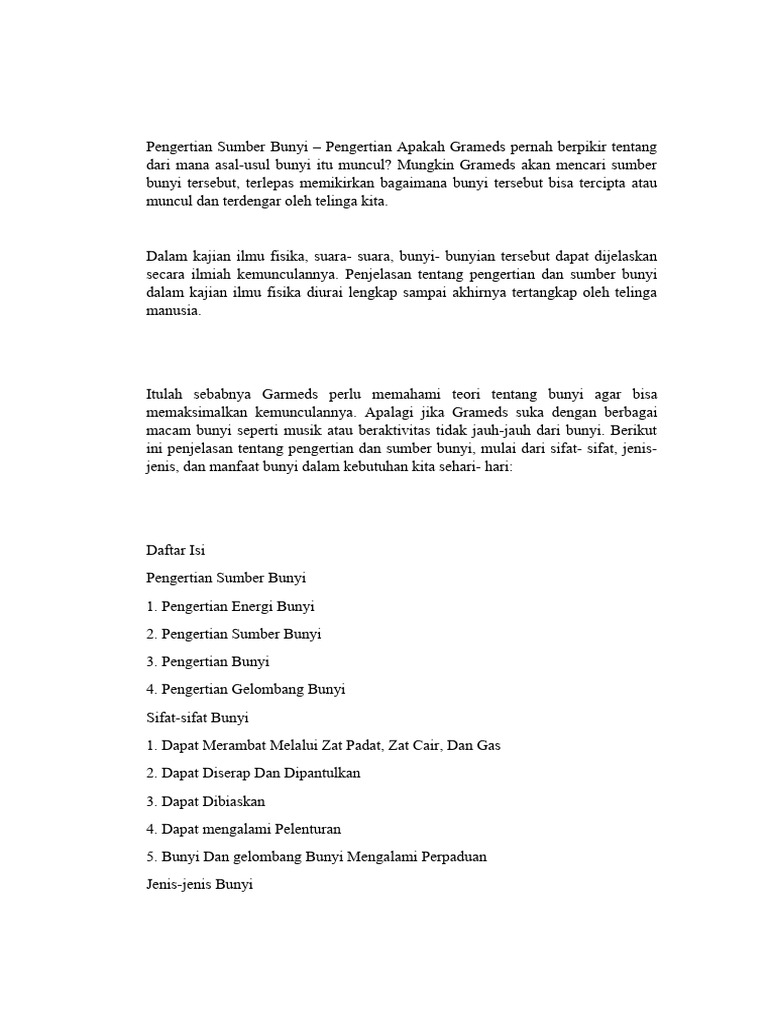 Pengertian Sumber Bunyi – Pengertian Apakah Grameds pernah berpikir tentang dari mana asal-usul bunyi itu muncul? Mungkin Grameds akan mencari sumber bunyi tersebut, terlepas memikirkan bagaimana bunyi tersebut bisa tercipta atau muncul dan terdengar oleh telinga kita.

Dalam kajian ilmu fisika, suara- suara, bunyi- bunyian tersebut dapat dijelaskan secara ilmiah kemunculannya. Penjelasan tentang pengertian dan sumber bunyi dalam kajian ilmu fisika diurai lengkap sampai akhirnya tertangkap oleh telinga manusia.

Itulah sebabnya Garmeds perlu memahami teori tentang bunyi agar bisa memaksimalkan kemunculannya. Apalagi jika Grameds suka dengan berbagai macam bunyi seperti musik atau beraktivitas tidak jauh-jauh dari bunyi. Berikut ini penjelasan tentang pengertian dan sumber bunyi, mulai dari sifat- sifat, jenis-jenis, dan manfaat bunyi dalam kebutuhan kita sehari- hari:

Daftar Isi

Pengertian Sumber Bunyi

1. Pengertian Energi Bunyi

2. Pengertian Sumber Bunyi

3. Pengertian Bunyi

4. Pengertian Gelombang Bunyi

Sifat-sifat Bunyi

1. Dapat Merambat Melalui Zat Padat, Zat Cair, Dan Gas

2. Dapat Diserap Dan Dipantulkan

3. Dapat Dibiaskan

4. Dapat mengalami Pelenturan

5. Bunyi Dan gelombang Bunyi Mengalami Perpaduan

Jenis-jenis Bunyi